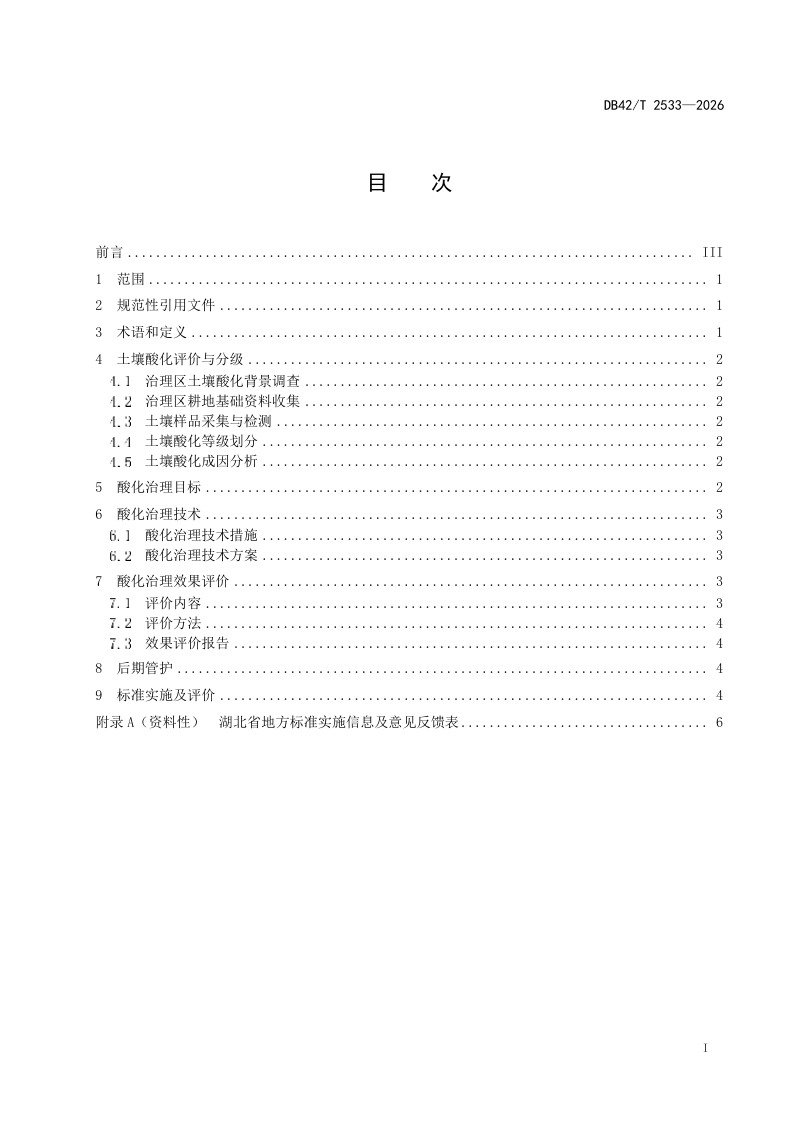 DB42/T 2533—2026

目 次

前言 III

1 范围 1

2 规范性引用文件 1

3 术语和定义 1

4 土壤酸化评价与分级 2

4.1 治理区土壤酸化背景调查 2

4.2 治理区耕地基础资料收集 2

4.3 土壤样品采集与检测 2

4.4 土壤酸化等级划分 2

4.5 土壤酸化成因分析 2

5 酸化治理目标 2

6 酸化治理技术 3

6.1 酸化治理技术措施 3

6.2 酸化治理技术方案 3

7 酸化治理效果评价 3

7.1 评价内容 3

7.2 评价方法 4

7.3 效果评价报告 4

8 后期管护 4

9 标准实施及评价 4

附录A（资料性） 湖北省地方标准实施信息及意见反馈表 6

I